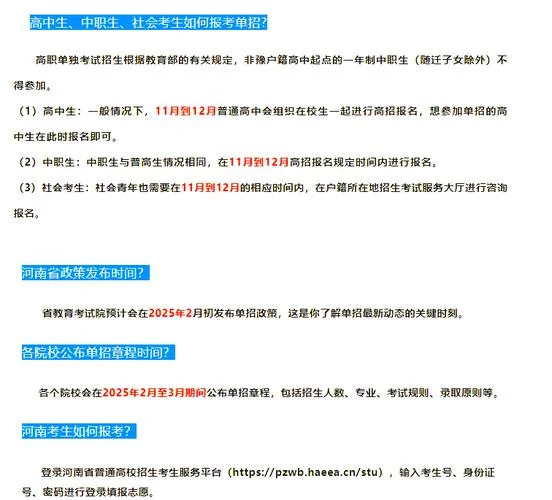 高中生、中职生、社会考生如何报考单招?

高职单独考试招生根据教育部的有关规定，非豫户籍高中起点的一年制中职生（随迁子女除外）不得参加。

（1）高中生：一般情况下，11月到12月普通高中会组织在校生一起进行高招报名，想参加单招的高中生在此时报名即可。

（2）中职生：中职生与普高生情况相同，在11月到12月高招报名规定时间内进行报名。

（3）社会考生：社会青年也需要在11月到12月的相应时间内，在户籍所在地招生考试服务大厅进行咨询报名。

河南省政策发布时间?

省教育考试院预计会在2025年2月初发布单招政策，这是你了解单招最新动态的关键时刻。

各院校公布单招章程时间?

各个院校会在2025年2月至3月期间公布单招章程，包括招生人数、专业、考试规则、录取原则等。

河南考生如何报考?

登录河南省普通高校招生考生服务平台（https://pzwb.haeea.cn/stu），输入考生号、身份证号、密码进行登录填报志愿。